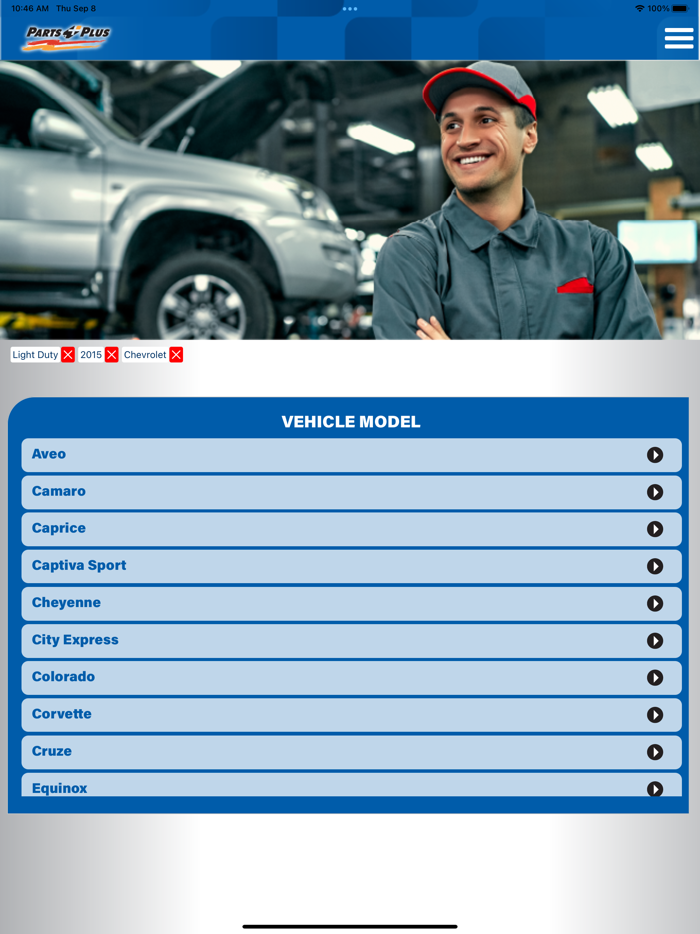 10:46 AM Thu Sep 8

100%

PARTS PLUS

Light Duty 2015 Chevrolet

VEHICLE MODEL

Aveo

Camaro

Caprice

Captiva Sport

Cheyenne

City Express

Colorado

Corvette

Cruze

Equinox